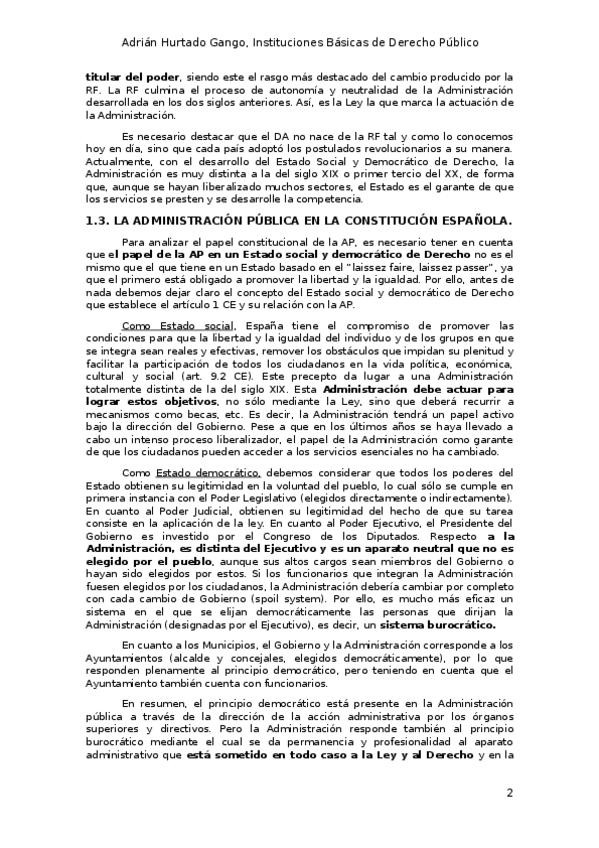 Adrián Hurtado Gango, Instituciones Básicas de Derecho Público

titular del poder, siendo este el rasgo más destacado del cambio producido por la RF. La RF culmina el proceso de autonomía y neutralidad de la Administración desarrollada en los dos siglos anteriores. Así, es la Ley la que marca la actuación de la Administración.

Es necesario destacar que el DA no nace de la RF tal y como lo conocemos hoy en día, sino que cada país adoptó los postulados revolucionarios a su manera. Actualmente, con el desarrollo del Estado Social y Democrático de Derecho, la Administración es muy distinta a la del siglo XIX o primer tercio del XX, de forma que, aunque se hayan liberalizado muchos sectores, el Estado es el garante de que los servicios se presten y se desarrolle la competencia.

1.3. LA ADMINISTRACIÓN PÚBLICA EN LA CONSTITUCIÓN ESPAÑOLA.

Para analizar el papel constitucional de la AP, es necesario tener en cuenta que el papel de la AP en un Estado social y democrático de Derecho no es el mismo que el que tiene en un Estado basado en el "laissez faire, laissez passer", ya que el primero está obligado a promover la libertad y la igualdad. Por ello, antes de nada debemos dejar claro el concepto del Estado social y democrático de Derecho que establece el artículo 1 CE y su relación con la AP.

Como Estado social, España tiene el compromiso de promover las condiciones para que la libertad y la igualdad del individuo y de los grupos en que se integra sean reales y efectivas, remover los obstáculos que impidan su plenitud y facilitar la participación de todos los ciudadanos en la vida política, económica, cultural y social (art. 9.2 CE). Este precepto da lugar a una Administración totalmente distinta de la del siglo XIX. Esta Administración debe actuar para lograr estos objetivos, no sólo mediante la Ley, sino que deberá recurrir a mecanismos como becas, etc. Es decir, la Administración tendrá un papel activo bajo la dirección del Gobierno. Pese a que en los últimos años se haya llevado a cabo un intenso proceso liberalizador, el papel de la Administración como garante de que los ciudadanos pueden acceder a los servicios esenciales no ha cambiado.

Como Estado democrático, debemos considerar que todos los poderes del Estado obtienen su legitimidad en la voluntad del pueblo, lo cual sólo se cumple en primera instancia con el Poder Legislativo (elegidos directamente o indirectamente). En cuanto al Poder Judicial, obtienen su legitimidad del hecho de que su tarea consiste en la aplicación de la ley. En cuanto al Poder Ejecutivo, el Presidente del Gobierno es investido por el Congreso de los Diputados. Respecto a la Administración, es distinta del Ejecutivo y es un aparato neutral que no es elegido por el pueblo, aunque sus altos cargos sean miembros del Gobierno o hayan sido elegidos por estos. Si los funcionarios que integran la Administración fuesen elegidos por los ciudadanos, la Administración debería cambiar por completo con cada cambio de Gobierno (spoil system). Por ello, es mucho más eficaz un sistema en el que se elijan democráticamente las personas que dirijan la Administración (designadas por el Ejecutivo), es decir, un sistema burocrático.

En cuanto a los Municipios, el Gobierno y la Administración corresponde a los Ayuntamientos (alcalde y concejales, elegidos democráticamente), por lo que responden plenamente al principio democrático, pero teniendo en cuenta que el Ayuntamiento también cuenta con funcionarios.

En resumen, el principio democrático está presente en la Administración pública a través de la dirección de la acción administrativa por los órganos superiores y directivos. Pero la Administración responde también al principio burocrático mediante el cual se da permanencia y profesionalidad al aparato administrativo que está sometido en todo caso a la Ley y al Derecho y en la

2